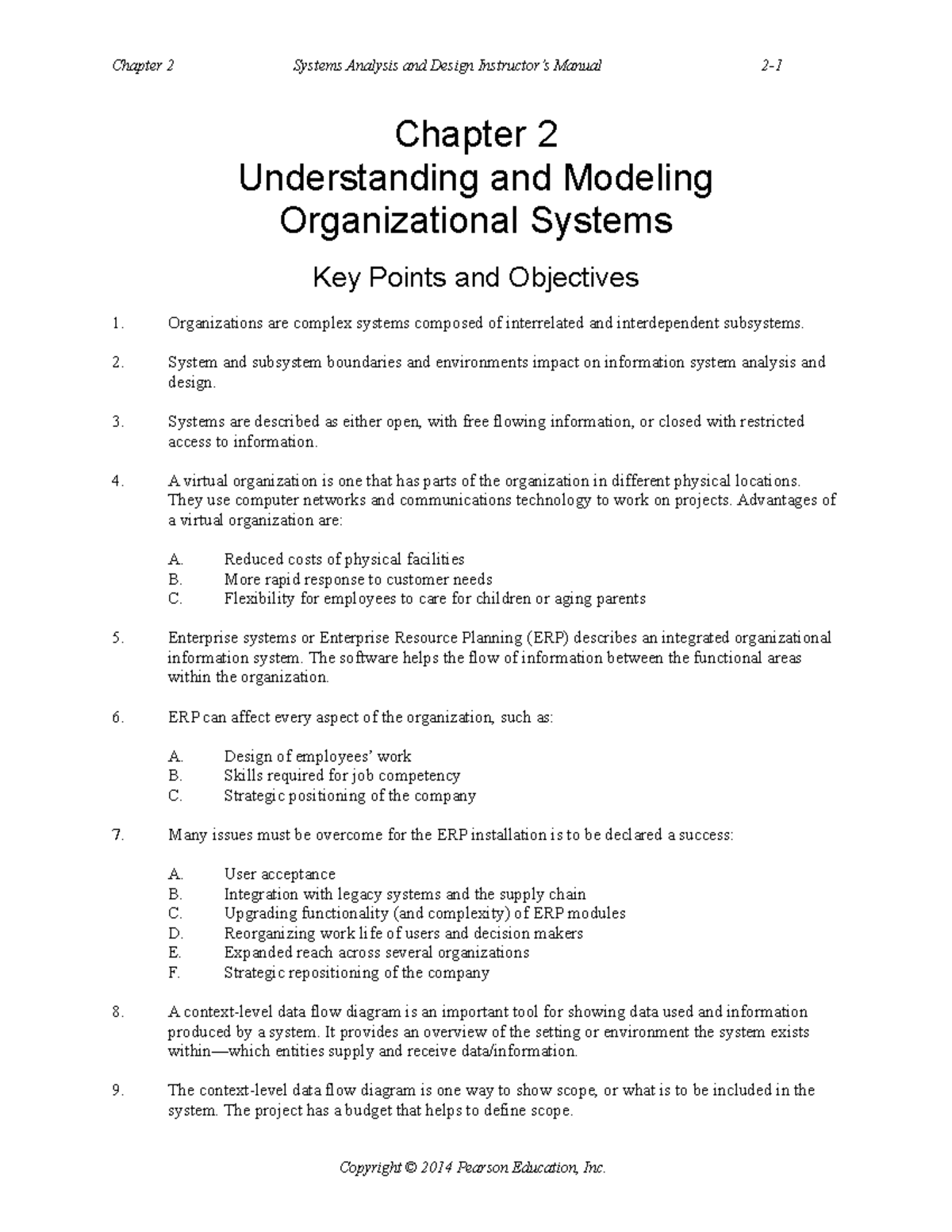 Chapter 2 Systems Analysis and Design Instructor's Manual 2-1

Chapter 2
Understanding and Modeling Organizational Systems

Key Points and Objectives

1. Organizations are complex systems composed of interrelated and interdependent subsystems.

2. System and subsystem boundaries and environments impact on information system analysis and design.

3. Systems are described as either open, with free flowing information, or closed with restricted access to information.

4. A virtual organization is one that has parts of the organization in different physical locations. They use computer networks and communications technology to work on projects. Advantages of a virtual organization are:

A. Reduced costs of physical facilities
B. More rapid response to customer needs
C. Flexibility for employees to care for children or aging parents

5. Enterprise systems or Enterprise Resource Planning (ERP) describes an integrated organizational information system. The software helps the flow of information between the functional areas within the organization.

6. ERP can affect every aspect of the organization, such as:

A. Design of employees' work
B. Skills required for job competency
C. Strategic positioning of the company

7. Many issues must be overcome for the ERP installation is to be declared a success:

A. User acceptance
B. Integration with legacy systems and the supply chain
C. Upgrading functionality (and complexity) of ERP modules
D. Reorganizing work life of users and decision makers
E. Expanded reach across several organizations
F. Strategic repositioning of the company

8. A context-level data flow diagram is an important tool for showing data used and information produced by a system. It provides an overview of the setting or environment the system exists within—which entities supply and receive data/information.

9. The context-level data flow diagram is one way to show scope, or what is to be included in the system. The project has a budget that helps to define scope.

Copyright © 2014 Pearson Education, Inc.